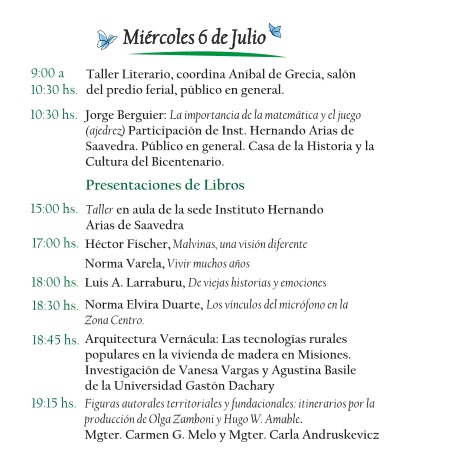 Miércoles 6 de Julio

9:00 a 10:30 hs. Taller Literario, coordina Aníbal de Grecia, salón del predio ferial, público en general.

10:30 hs. Jorge Berguier: La importancia de la matemática y el juego (ajedrez) Participación de Inst. Hernando Arias de Saavedra. Público en general. Casa de la Historia y la Cultura del Bicentenario.

Presentaciones de Libros

15:00 hs. Taller en aula de la sede Instituto Hernando Arias de Saavedra

17:00 hs. Héctor Fischer, Malvinas, una visión diferente

Norma Varela, Vivir muchos años

18:00 hs. Luis A. Larraburu, De viejas historias y emociones

18:30 hs. Norma Elvira Duarte, Los vínculos del micrófono en la Zona Centro.

18:45 hs. Arquitectura Vernácula: Las tecnologías rurales populares en la vivienda de madera en Misiones. Investigación de Vanesa Vargas y Agustina Basile de la Universidad Gastón Dachary

19:15 hs. Figuras autorales territoriales y fundacionales: itinerarios por la producción de Olga Zamboni y Hugo W. Amable. Mgter. Carmen G. Melo y Mgter. Carla Andruskevicz